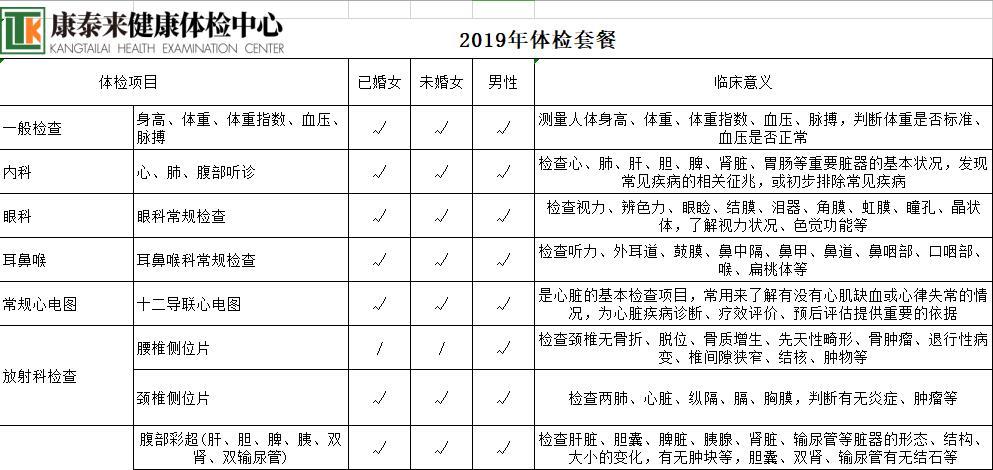 TLK 康泰来健康体检中心
KANGTAILAI HEALTH EXAMINATION CENTER

2019年体检套餐

| 体检项目 | | 已婚女 | 未婚女 | 男性 | 临床意义 |
|---|---|---|---|---|---|
| 一般检查 | 身高、体重、体重指数、血压、脉搏 | √ | √ | √ | 测量人体身高、体重、体重指数、血压、脉搏，判断体重是否标准、血压是否正常 |
| 内科 | 心、肺、腹部听诊 | √ | √ | √ | 检查心、肺、肝、胆、脾、肾脏、胃肠等重要脏器的基本状况，发现常见疾病的相关征兆，或初步排除常见疾病 |
| 眼科 | 眼科常规检查 | √ | √ | √ | 检查视力、辨色力、眼睑、结膜、泪器、角膜、虹膜、瞳孔、晶状体，了解视力状况、色觉功能等 |
| 耳鼻喉 | 耳鼻喉科常规检查 | √ | √ | √ | 检查听力、外耳道、鼓膜、鼻中隔、鼻甲、鼻道、鼻咽部、口咽部、喉、扁桃体等 |
| 常规心电图 | 十二导联心电图 | √ | √ | √ | 是心脏的基本检查项目，常用来了解有没有心肌缺血或心律失常的情况，为心脏疾病诊断、疗效评价、预后评估提供重要的依据 |
| 放射科检查 | 腰椎侧位片 | / | / | √ | 检查颈椎无骨折、脱位、骨质增生、先天性畸形、骨肿瘤、退行性病变、椎间隙狭窄、结核、肿物等 |
| | 颈椎侧位片 | √ | √ | √ | 检查两肺、心脏、纵隔、膈、胸膜，判断有无炎症、肿瘤等 |
| | 腹部彩超（肝、胆、脾、胰、双肾、双输尿管） | √ | √ | √ | 检查肝脏、胆囊、脾脏、胰腺、肾脏、输尿管等脏器的形态、结构、大小的变化，有无肿块等，胆囊、双肾、输尿管有无结石等 |